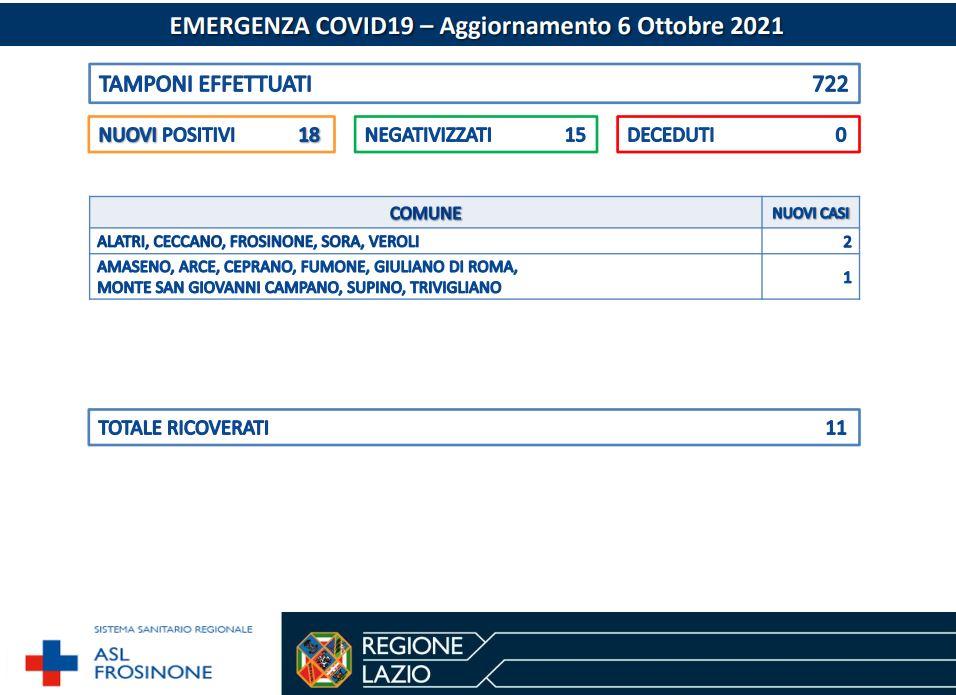 EMERGENZA COVID19 – Aggiornamento 6 Ottobre 2021

TAMPONI EFFETTUATI 722

NUOVI POSITIVI 18

NEGATIVIZZATI 15

DECEDUTI 0

| COMUNE | NUOVI CASI |
|---|---|
| ALATRI, CECCANO, FROSINONE, SORA, VEROLI | 2 |
| AMASENO, ARCE, CEPRANO, FUMONE, GIULIANO DI ROMA, MONTE SAN GIOVANNI CAMPANO, SUPINO, TRIVIGLIANO | 1 |

TOTALE RICOVERATI 11

SISTEMA SANITARIO REGIONALE
ASL FROSINONE

REGIONE LAZIO